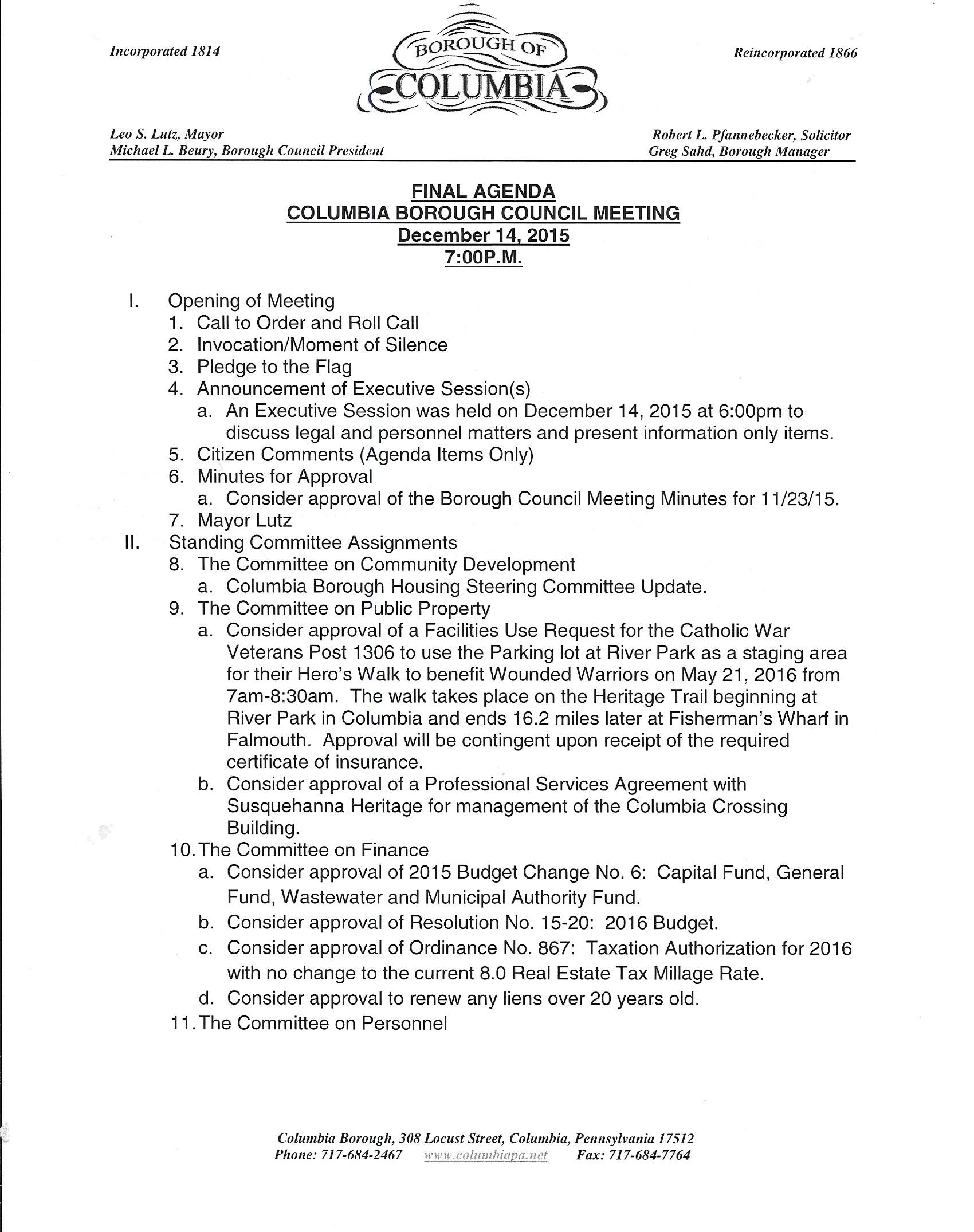 Incorporated 1814

BOROUGH OF
COLUMBIA

Reincorporated 1866

Leo S. Lutz, Mayor
Michael L. Beury, Borough Council President

Robert L. Pfannebecker, Solicitor
Greg Sahd, Borough Manager

FINAL AGENDA
COLUMBIA BOROUGH COUNCIL MEETING
December 14, 2015
7:00P.M.

I. Opening of Meeting
1. Call to Order and Roll Call
2. Invocation/Moment of Silence
3. Pledge to the Flag
4. Announcement of Executive Session(s)
a. An Executive Session was held on December 14, 2015 at 6:00pm to discuss legal and personnel matters and present information only items.
5. Citizen Comments (Agenda Items Only)
6. Minutes for Approval
a. Consider approval of the Borough Council Meeting Minutes for 11/23/15.
7. Mayor Lutz
II. Standing Committee Assignments
8. The Committee on Community Development
a. Columbia Borough Housing Steering Committee Update.
9. The Committee on Public Property
a. Consider approval of a Facilities Use Request for the Catholic War Veterans Post 1306 to use the Parking lot at River Park as a staging area for their Hero's Walk to benefit Wounded Warriors on May 21, 2016 from 7am-8:30am. The walk takes place on the Heritage Trail beginning at River Park in Columbia and ends 16.2 miles later at Fisherman's Wharf in Falmouth. Approval will be contingent upon receipt of the required certificate of insurance.
b. Consider approval of a Professional Services Agreement with Susquehanna Heritage for management of the Columbia Crossing Building.
10. The Committee on Finance
a. Consider approval of 2015 Budget Change No. 6: Capital Fund, General Fund, Wastewater and Municipal Authority Fund.
b. Consider approval of Resolution No. 15-20: 2016 Budget.
c. Consider approval of Ordinance No. 867: Taxation Authorization for 2016 with no change to the current 8.0 Real Estate Tax Millage Rate.
d. Consider approval to renew any liens over 20 years old.
11. The Committee on Personnel

Columbia Borough, 308 Locust Street, Columbia, Pennsylvania 17512
Phone: 717-684-2467 www.columbiapa.net Fax: 717-684-7764